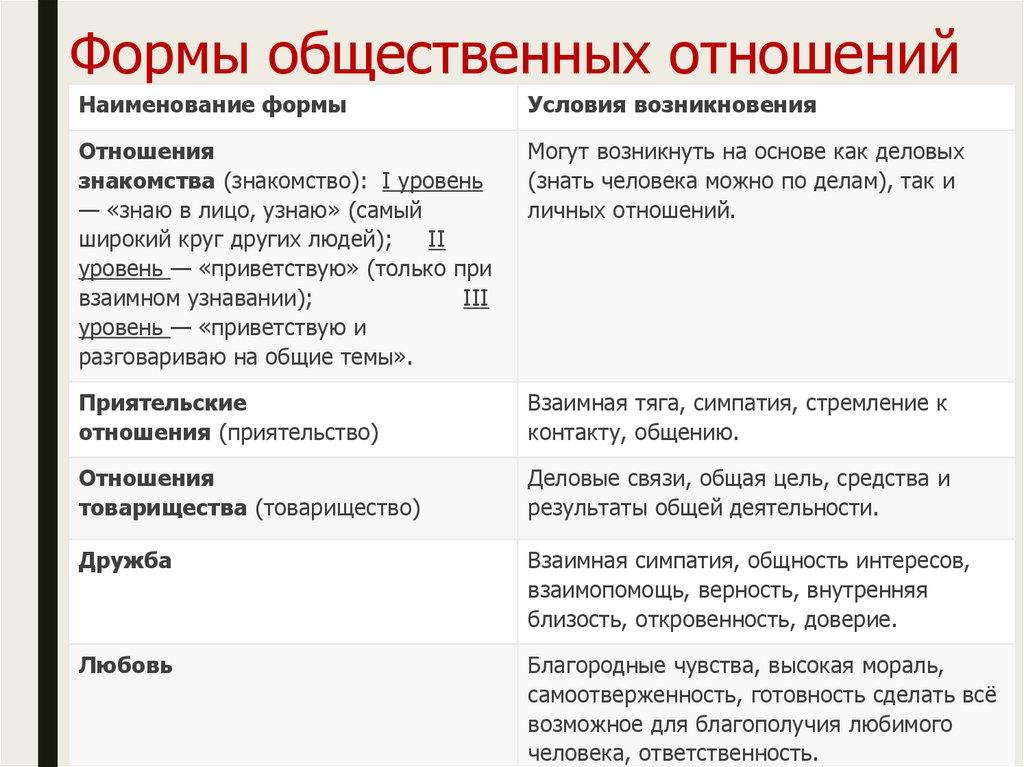 Формы общественных отношений

| Наименование формы | Условия возникновения |
|---|---|
| Отношения знакомства (знакомство): I уровень — «знаю в лицо, узнаю» (самый широкий круг других людей); II уровень — «приветствую» (только при взаимном узнавании); III уровень — «приветствую и разговариваю на общие темы». | Могут возникнуть на основе как деловых (знать человека можно по делам), так и личных отношений. |
| Приятельские отношения (приятельство) | Взаимная тяга, симпатия, стремление к контакту, общению. |
| Отношения товарищества (товарищество) | Деловые связи, общая цель, средства и результаты общей деятельности. |
| Дружба | Взаимная симпатия, общность интересов, взаимопомощь, верность, внутренняя близость, откровенность, доверие. |
| Любовь | Благородные чувства, высокая мораль, самоотверженность, готовность сделать всё возможное для благополучия любимого человека, ответственность. |